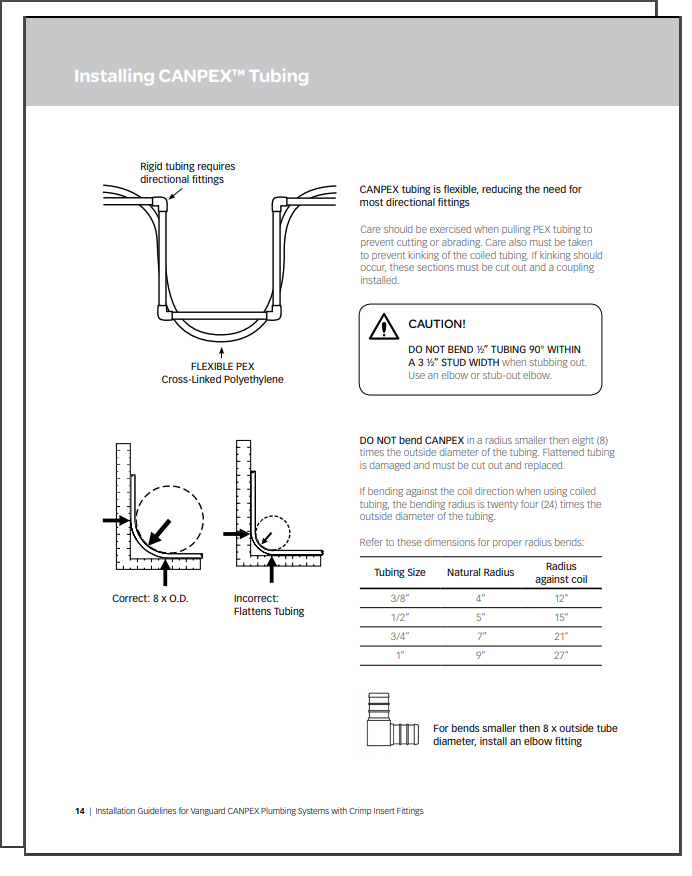 Installing CANPEX™ Tubing

Rigid tubing requires directional fittings

FLEXIBLE PEX
Cross-Linked Polyethylene

CANPEX tubing is flexible, reducing the need for most directional fittings

Care should be exercised when pulling PEX tubing to prevent cutting or abrading. Care also must be taken to prevent kinking of the coiled tubing. If kinking should occur, these sections must be cut out and a coupling installed.

CAUTION!

DO NOT BEND ½" TUBING 90° WITHIN A 3 ½" STUD WIDTH when stubbing out. Use an elbow or stub-out elbow.

Correct: 8 x O.D.

Incorrect: Flattens Tubing

DO NOT bend CANPEX in a radius smaller then eight (8) times the outside diameter of the tubing. Flattened tubing is damaged and must be cut out and replaced.

If bending against the coil direction when using coiled tubing, the bending radius is twenty four (24) times the outside diameter of the tubing.

Refer to these dimensions for proper radius bends:

| Tubing Size | Natural Radius | Radius against coil |
|---|---|---|
| 3/8" | 4" | 12" |
| 1/2" | 5" | 15" |
| 3/4" | 7" | 21" |
| 1" | 9" | 27" |

For bends smaller then 8 x outside tube diameter, install an elbow fitting

14 | Installation Guidelines for Vanguard CANPEX Plumbing Systems with Crimp Insert Fittings